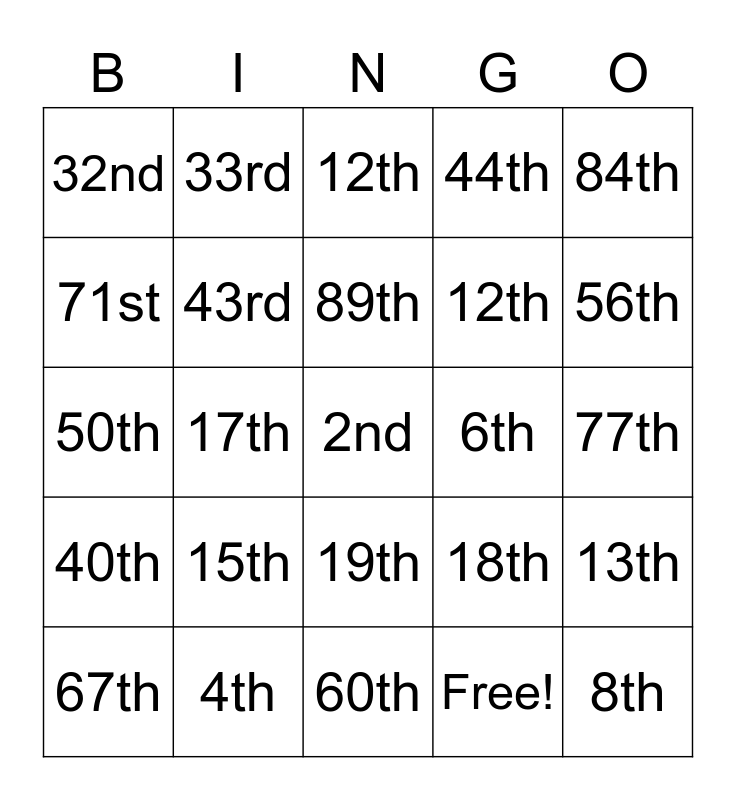 | B | I | N | G | O |
|---|---|---|---|---|
| 32nd | 33rd | 12th | 44th | 84th |
| 71st | 43rd | 89th | 12th | 56th |
| 50th | 17th | 2nd | 6th | 77th |
| 40th | 15th | 19th | 18th | 13th |
| 67th | 4th | 60th | Free! | 8th |